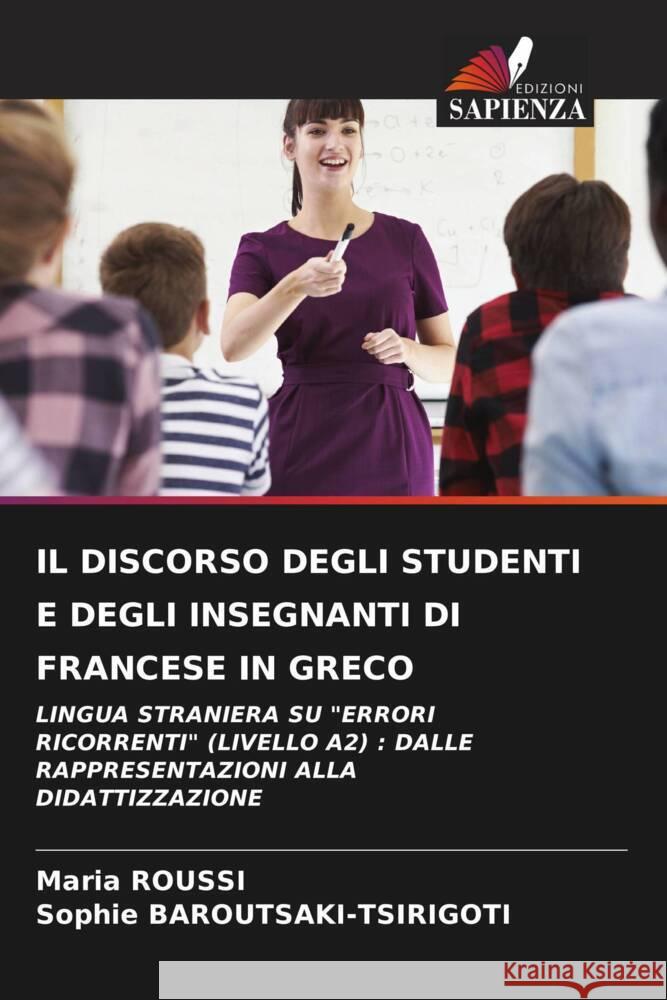 EDIZIONI
SAPIENZA

IL DISCORSO DEGLI STUDENTI E DEGLI INSEGNANTI DI FRANCESE IN GRECO

LINGUA STRANIERA SU "ERRORI RICORRENTI" (LIVELLO A2) : DALLE RAPPRESENTAZIONI ALLA DIDATTIZZAZIONE

Maria ROUSSI
Sophie BAROUTSAKI-TSIRIGOTI